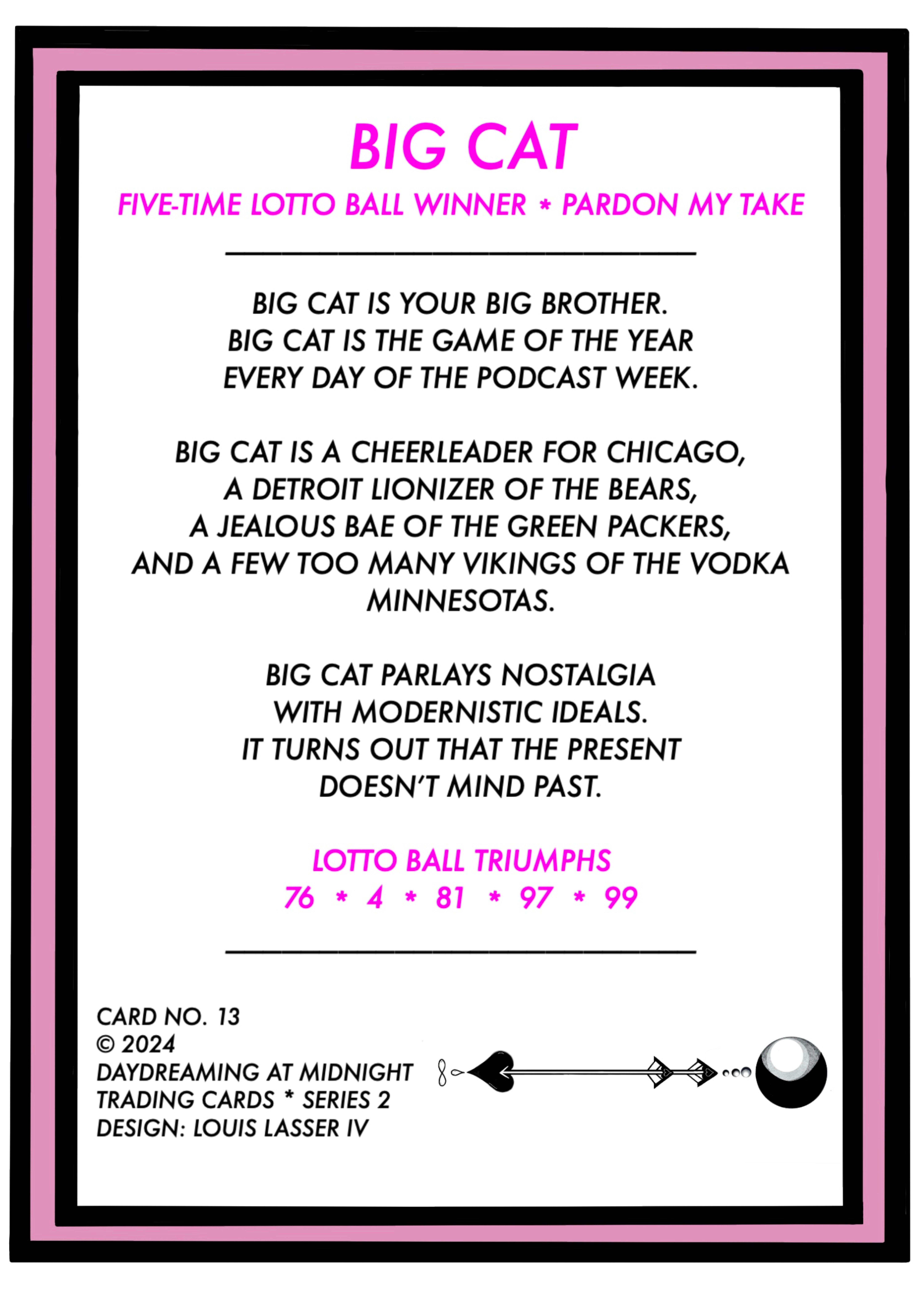 BIG CAT

FIVE-TIME LOTTO BALL WINNER * PARDON MY TAKE

BIG CAT IS YOUR BIG BROTHER.
BIG CAT IS THE GAME OF THE YEAR
EVERY DAY OF THE PODCAST WEEK.

BIG CAT IS A CHEERLEADER FOR CHICAGO,
A DETROIT LIONIZER OF THE BEARS,
A JEALOUS BAE OF THE GREEN PACKERS,
AND A FEW TOO MANY VIKINGS OF THE VODKA
MINNESOTAS.

BIG CAT PARLAYS NOSTALGIA
WITH MODERNISTIC IDEALS.
IT TURNS OUT THAT THE PRESENT
DOESN'T MIND PAST.

LOTTO BALL TRIUMPHS
76 * 4 * 81 * 97 * 99

CARD NO. 13
© 2024
DAYDREAMING AT MIDNIGHT
TRADING CARDS * SERIES 2
DESIGN: LOUIS LASSER IV